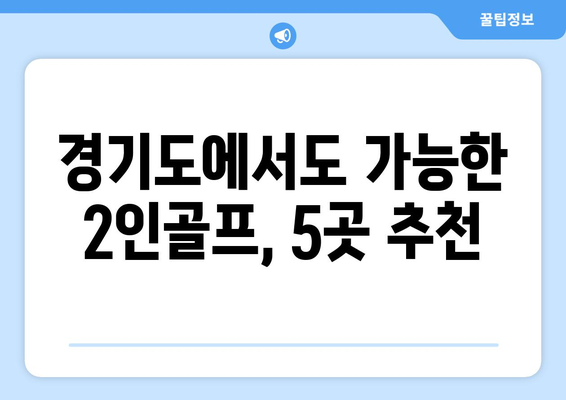 꿀팁정보

경기도에서도 가능한 2인골프, 5곳 추천